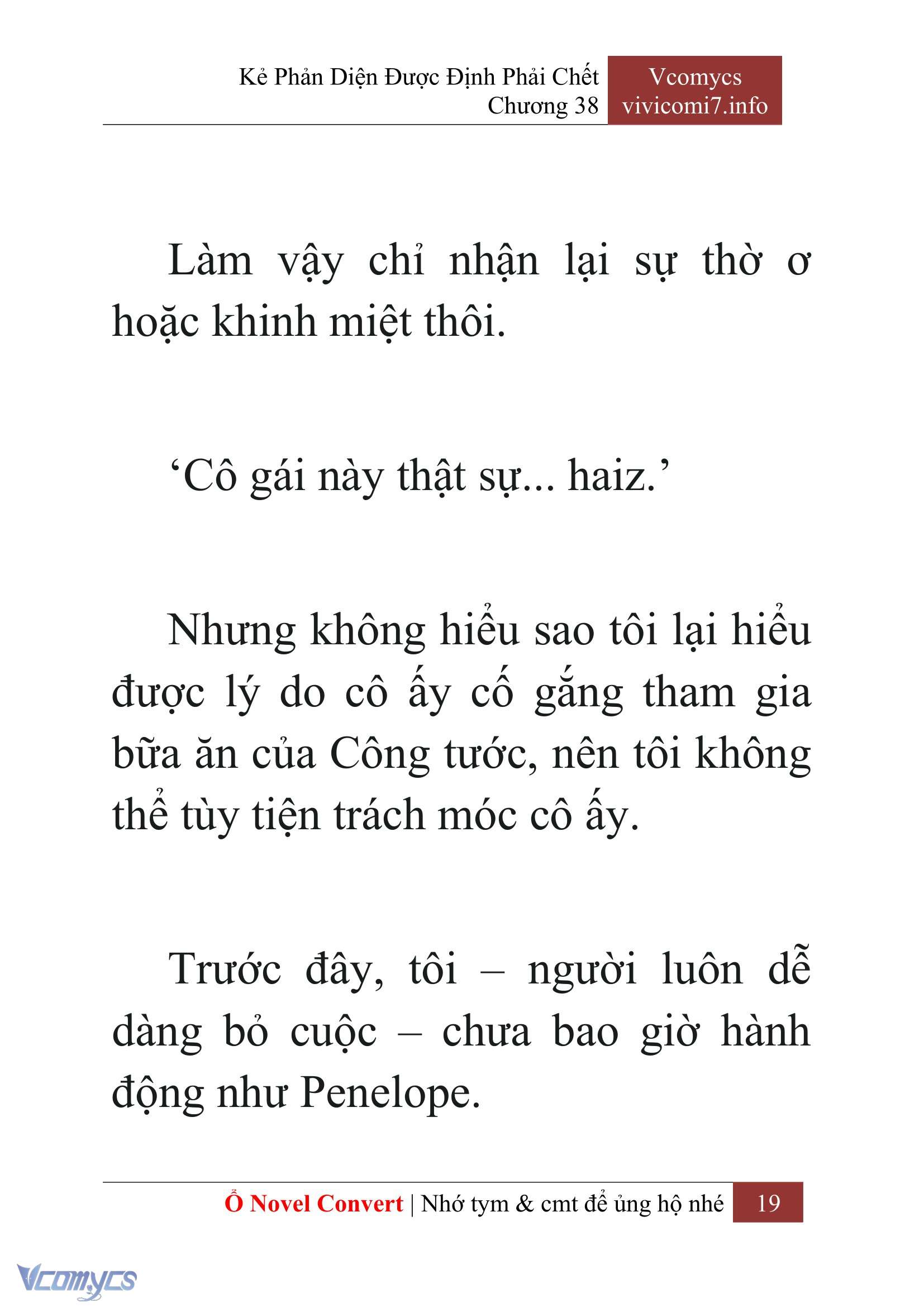 Kẻ Phản Diện Được Định Phải Chết
Chương 38

Vcomycs
vivicomi7.info

Làm vậy chỉ nhận lại sự thờ ơ hoặc khinh miệt thôi.

‘Cô gái này thật sự... haiz.’

Nhưng không hiểu sao tôi lại hiểu được lý do cô ấy cố gắng tham gia bữa ăn của Công tước, nên tôi không thể tùy tiện trách móc cô ấy.

Trước đây, tôi – người luôn dễ dàng bỏ cuộc – chưa bao giờ hành động như Penelope.

Ổ Novel Convert | Nhớ tym & cmt để ủng hộ nhé 19

Vcomycs